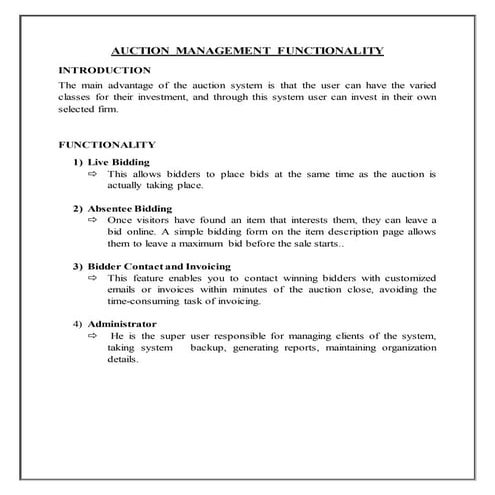 AUCTION MANAGEMENT FUNCTIONALITY

INTRODUCTION

The main advantage of the auction system is that the user can have the varied classes for their investment, and through this system user can invest in their own selected firm.

FUNCTIONALITY

1) Live Bidding

⇨ This allows bidders to place bids at the same time as the auction is actually taking place.

2) Absentee Bidding

⇨ Once visitors have found an item that interests them, they can leave a bid online. A simple bidding form on the item description page allows them to leave a maximum bid before the sale starts..

3) Bidder Contact and Invoicing

⇨ This feature enables you to contact winning bidders with customized emails or invoices within minutes of the auction close, avoiding the time-consuming task of invoicing.

4) Administrator

⇨ He is the super user responsible for managing clients of the system, taking system backup, generating reports, maintaining organization details.